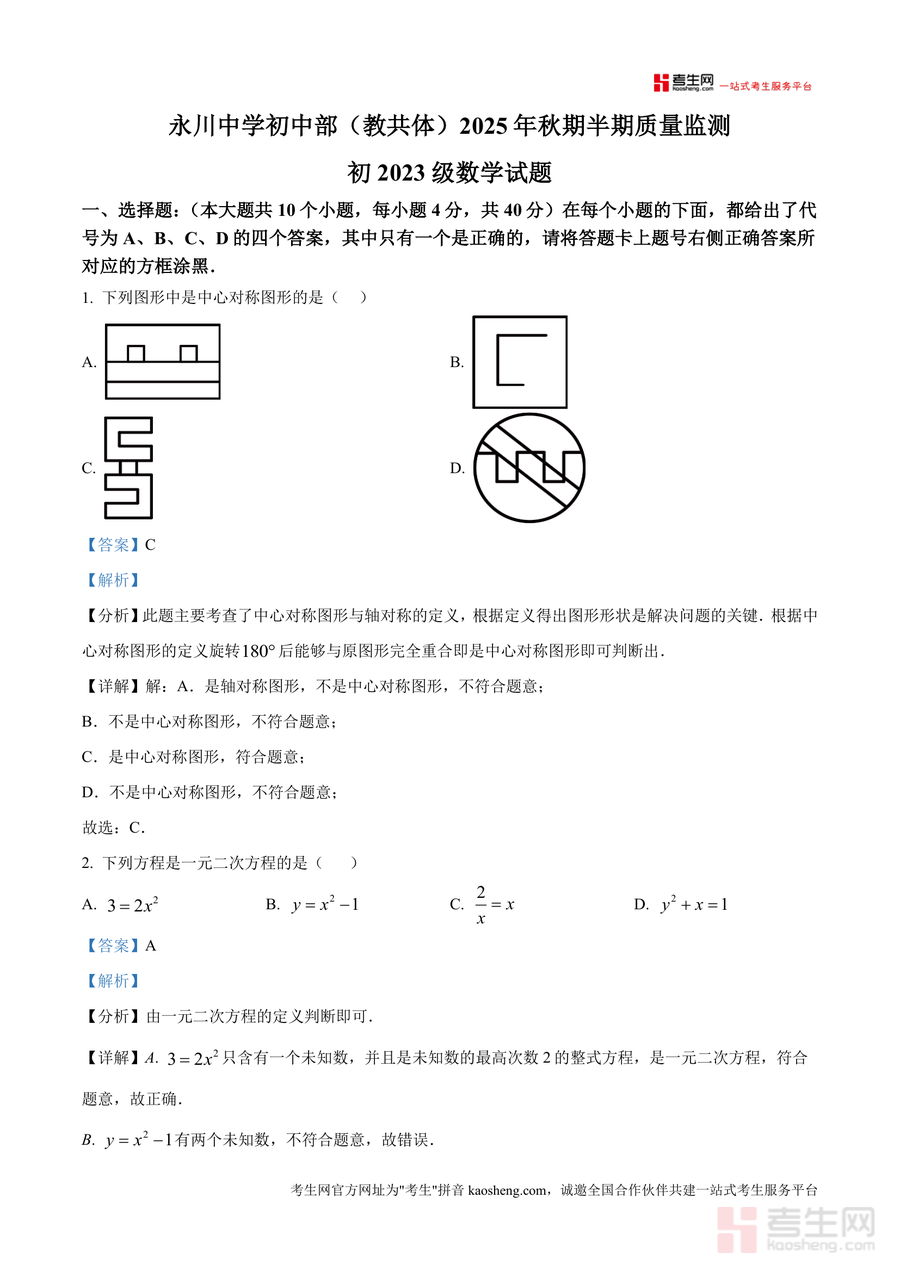 考生网 kaosheng.com 一站式考生服务平台

永川中学初中部（教共体）2025 年秋期半期质量监测

初 2023 级数学试题

一、选择题：（本大题共 10 个小题，每小题 4 分，共 40 分）在每个小题的下面，都给出了代号为 A、B、C、D 的四个答案，其中只有一个是正确的，请将答题卡上题号右侧正确答案所对应的方框涂黑．

1. 下列图形中是中心对称图形的是（　）

A.

B.

C.

D.

【答案】C

【解析】

【分析】此题主要考查了中心对称图形与轴对称的定义，根据定义得出图形形状是解决问题的关键．根据中心对称图形的定义旋转$180°$后能够与原图形完全重合即是中心对称图形即可判断出．

【详解】解：A．是轴对称图形，不是中心对称图形，不符合题意；

B．不是中心对称图形，不符合题意；

C．是中心对称图形，符合题意；

D．不是中心对称图形，不符合题意；

故选：C．

2. 下列方程是一元二次方程的是（　）

A. $3=2x^2$　　B. $y=x^2-1$　　C. $\frac{2}{x}=x$　　D. $y^2+x=1$

【答案】A

【解析】

【分析】由一元二次方程的定义判断即可．

【详解】A. $3=2x^2$只含有一个未知数，并且是未知数的最高次数 2 的整式方程，是一元二次方程，符合题意，故正确．

B. $y=x^2-1$有两个未知数，不符合题意，故错误．

考生网官方网址为"考生"拼音 kaosheng.com，诚邀全国合作伙伴共建一站式考生服务平台

考生网 kaosheng.com